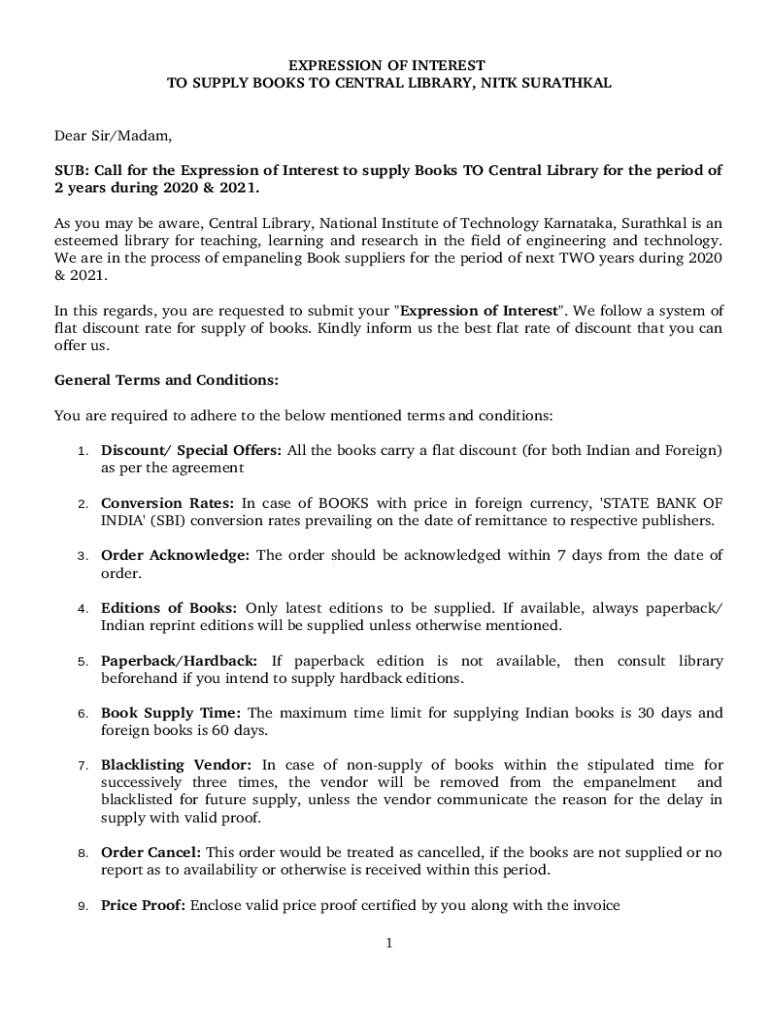 EXPRESSION OF INTEREST
TO SUPPLY BOOKS TO CENTRAL LIBRARY, NITK SURATHKAL

Dear Sir/Madam,

SUB: Call for the Expression of Interest to supply Books TO Central Library for the period of 2 years during 2020 & 2021.

As you may be aware, Central Library, National Institute of Technology Karnataka, Surathkal is an esteemed library for teaching, learning and research in the field of engineering and technology. We are in the process of empaneling Book suppliers for the period of next TWO years during 2020 & 2021.

In this regards, you are requested to submit your "Expression of Interest". We follow a system of flat discount rate for supply of books. Kindly inform us the best flat rate of discount that you can offer us.

General Terms and Conditions:

You are required to adhere to the below mentioned terms and conditions:

1. Discount/ Special Offers: All the books carry a flat discount (for both Indian and Foreign) as per the agreement

2. Conversion Rates: In case of BOOKS with price in foreign currency, 'STATE BANK OF INDIA' (SBI) conversion rates prevailing on the date of remittance to respective publishers.

3. Order Acknowledge: The order should be acknowledged within 7 days from the date of order.

4. Editions of Books: Only latest editions to be supplied. If available, always paperback/ Indian reprint editions will be supplied unless otherwise mentioned.

5. Paperback/Hardback: If paperback edition is not available, then consult library beforehand if you intend to supply hardback editions.

6. Book Supply Time: The maximum time limit for supplying Indian books is 30 days and foreign books is 60 days.

7. Blacklisting Vendor: In case of non-supply of books within the stipulated time for successively three times, the vendor will be removed from the empanelment and blacklisted for future supply, unless the vendor communicate the reason for the delay in supply with valid proof.

8. Order Cancel: This order would be treated as cancelled, if the books are not supplied or no report as to availability or otherwise is received within this period.

9. Price Proof: Enclose valid price proof certified by you along with the invoice

1